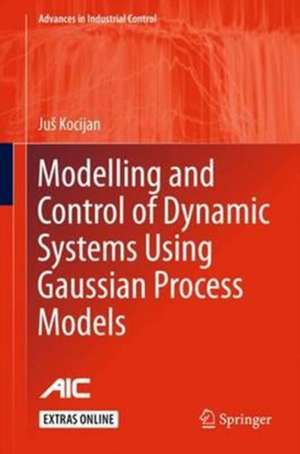 Advances in Industrial Control

Juš Kocijan

Modelling and Control of Dynamic Systems Using Gaussian Process Models

AIC

EXTRAS ONLINE

Springer